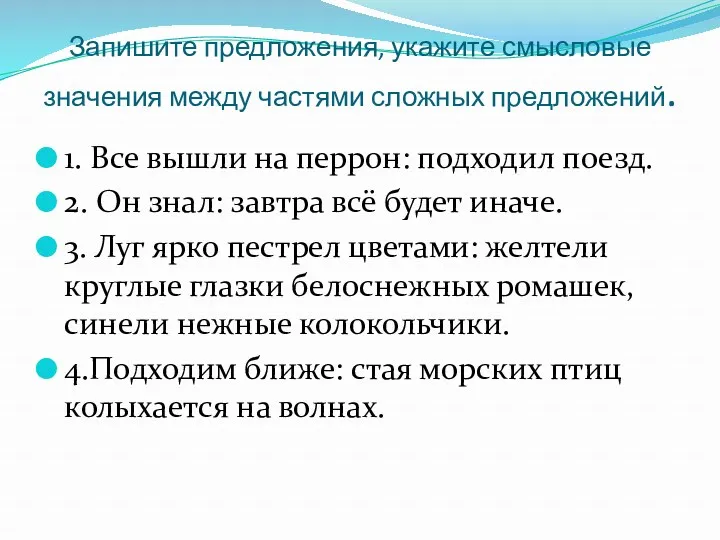 Запишите предложения, укажите смысловые значения между частями сложных предложений.

1. Все вышли на перрон: подходил поезд.

2. Он знал: завтра всё будет иначе.

3. Луг ярко пестрел цветами: желтели круглые глазки белоснежных ромашек, синели нежные колокольчики.

4.Подходим ближе: стая морских птиц колыхается на волнах.